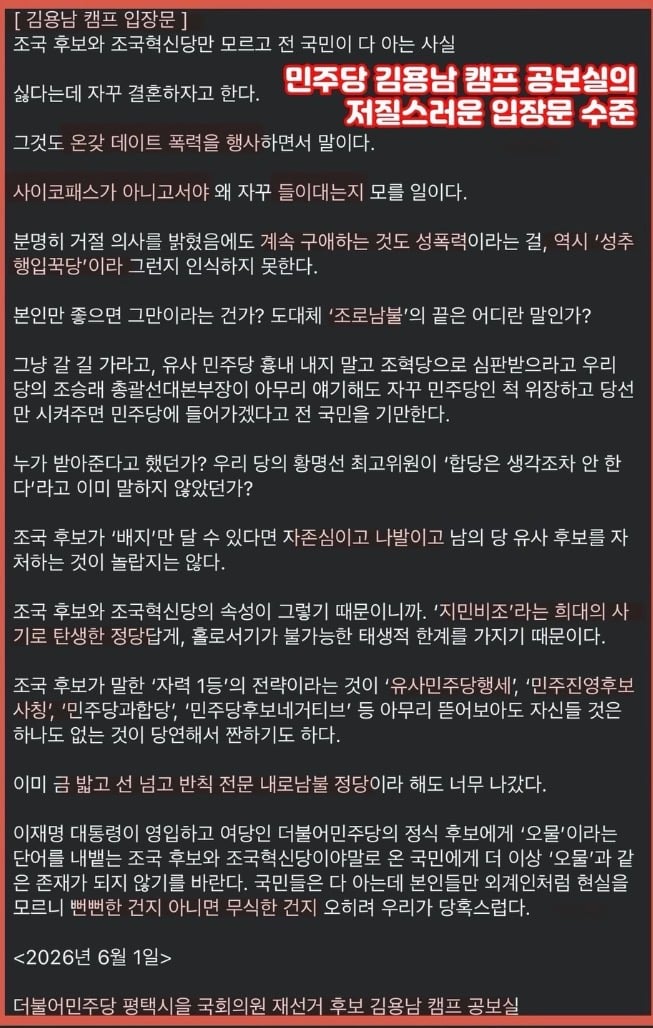 [ 김용남 캠프 입장문 ]
조국 후보와 조국혁신당만 모르고 전 국민이 다 아는 사실

민주당 김용남 캠프 공보실의 저질스러운 입장문 수준

싫다는데 자꾸 결혼하자고 한다.

그것도 온갖 데이트 폭력을 행사하면서 말이다.

사이코패스가 아니고서야 왜 자꾸 들이대는지 모를 일이다.

분명히 거절 의사를 밝혔음에도 계속 구애하는 것도 성폭력이라는 걸, 역시 '성추행입꾹당'이라 그런지 인식하지 못한다.

본인만 좋으면 그만이라는 건가? 도대체 '조로남불'의 끝은 어디란 말인가?

그냥 갈 길 가라고, 유사 민주당 흉내 내지 말고 조혁당으로 심판받으라고 우리 당의 조승래 총괄선대본부장이 아무리 얘기해도 자꾸 민주당인 척 위장하고 당선만 시켜주면 민주당에 들어가겠다고 전 국민을 기만한다.

누가 받아준다고 했던가? 우리 당의 황명선 최고위원이 '합당은 생각조차 안 한다'라고 이미 말하지 않았던가?

조국 후보가 '배지'만 달 수 있다면 자존심이고 나발이고 남의 당 유사 후보를 자처하는 것이 놀랍지는 않다.

조국 후보와 조국혁신당의 속성이 그렇기 때문이니까. '지민비조'라는 희대의 사기로 탄생한 정당답게, 홀로서기가 불가능한 태생적 한계를 가지기 때문이다.

조국 후보가 말한 '자력 1등'의 전략이라는 것이 '유사민주당행세', '민주진영후보사칭', '민주당과합당', '민주당후보네거티브' 등 아무리 뜯어보아도 자신들 것은 하나도 없는 것이 당연해서 짠하기도 하다.

이미 금 밟고 선 넘고 반칙 전문 내로남불 정당이라 해도 너무 나갔다.

이재명 대통령이 영입하고 여당인 더불어민주당의 정식 후보에게 '오물'이라는 단어를 내뱉는 조국 후보와 조국혁신당이야말로 온 국민에게 더 이상 '오물'과 같은 존재가 되지 않기를 바란다. 국민들은 다 아는데 본인들만 외계인처럼 현실을 모르니 뻔뻔한 건지 아니면 무식한 건지 오히려 우리가 당혹스럽다.

<2026년 6월 1일>

더불어민주당 평택시을 국회의원 재선거 후보 김용남 캠프 공보실